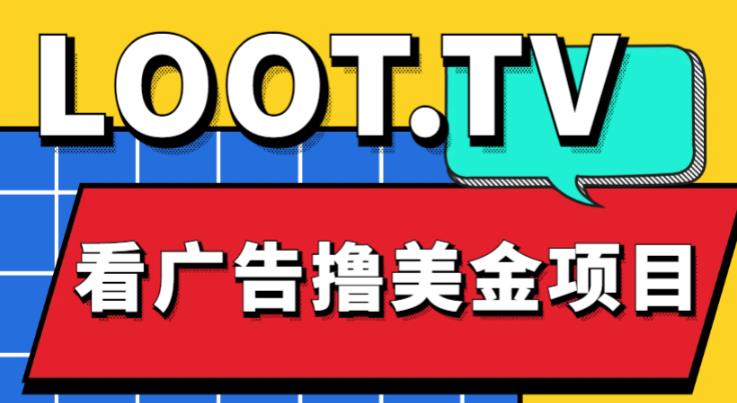 LOOT.TV

看广告撸美金项目